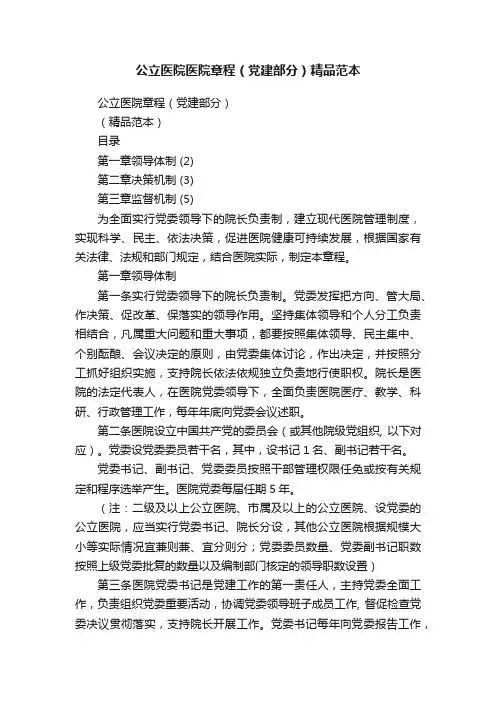 公立医院医院章程（党建部分）精品范本

公立医院章程（党建部分）

（精品范本）

目录

第一章领导体制 (2)

第二章决策机制 (3)

第三章监督机制 (5)

为全面实行党委领导下的院长负责制，建立现代医院管理制度，实现科学、民主、依法决策，促进医院健康可持续发展，根据国家有关法律、法规和部门规定，结合医院实际，制定本章程。

第一章领导体制

第一条实行党委领导下的院长负责制。党委发挥把方向、管大局、作决策、促改革、保落实的领导作用。坚持集体领导和个人分工负责相结合，凡属重大问题和重大事项，都要按照集体领导、民主集中、个别酝酿、会议决定的原则，由党委集体讨论，作出决定，并按照分工抓好组织实施，支持院长依法依规独立负责地行使职权。院长是医院的法定代表人，在医院党委领导下，全面负责医院医疗、教学、科研、行政管理工作，每年年底向党委会议述职。

第二条医院设立中国共产党的委员会（或其他院级党组织, 以下对应）。党委设党委委员若干名，其中，设书记 1 名、副书记若干名。

党委书记、副书记、党委委员按照干部管理权限任免或按有关规定和程序选举产生。医院党委每届任期 5 年。

（注：二级及以上公立医院、市属及以上的公立医院、设党委的公立医院，应当实行党委书记、院长分设，其他公立医院根据规模大小等实际情况宜兼则兼、宜分则分；党委委员数量、党委副书记职数按照上级党委批复的数量以及编制部门核定的领导职数设置）

第三条医院党委书记是党建工作的第一责任人，主持党委全面工作，负责组织党委重要活动，协调党委领导班子成员工作, 督促检查党委决议贯彻落实，支持院长开展工作。党委书记每年向党委报告工作，